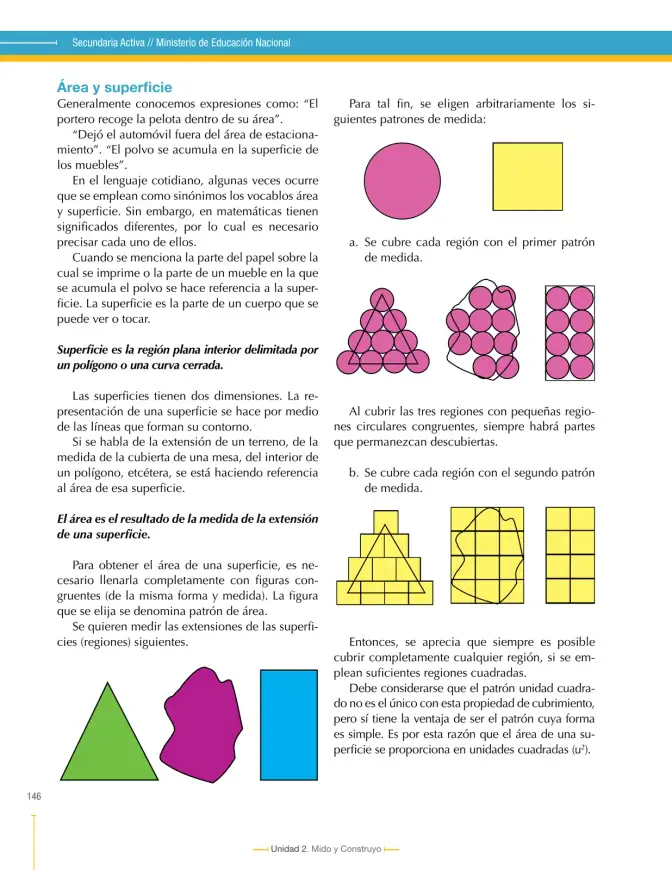 Secundaria Activa // Ministerio de Educación Nacional

Área y superficie

Generalmente conocemos expresiones como: "El portero recoge la pelota dentro de su área".

"Dejó el automóvil fuera del área de estacionamiento". "El polvo se acumula en la superficie de los muebles".

En el lenguaje cotidiano, algunas veces ocurre que se emplean como sinónimos los vocablos área y superficie. Sin embargo, en matemáticas tienen significados diferentes, por lo cual es necesario precisar cada uno de ellos.

Cuando se menciona la parte del papel sobre la cual se imprime o la parte de un mueble en la que se acumula el polvo se hace referencia a la superficie. La superficie es la parte de un cuerpo que se puede ver o tocar.

Superficie es la región plana interior delimitada por un polígono o una curva cerrada.

Las superficies tienen dos dimensiones. La representación de una superficie se hace por medio de las líneas que forman su contorno.

Si se habla de la extensión de un terreno, de la medida de la cubierta de una mesa, del interior de un polígono, etcétera, se está haciendo referencia al área de esa superficie.

El área es el resultado de la medida de la extensión de una superficie.

Para obtener el área de una superficie, es necesario llenarla completamente con figuras congruentes (de la misma forma y medida). La figura que se elija se denomina patrón de área.

Se quieren medir las extensiones de las superficies (regiones) siguientes.

Para tal fin, se eligen arbitrariamente los siguientes patrones de medida:

a. Se cubre cada región con el primer patrón de medida.

Al cubrir las tres regiones con pequeñas regiones circulares congruentes, siempre habrá partes que permanezcan descubiertas.

b. Se cubre cada región con el segundo patrón de medida.

Entonces, se aprecia que siempre es posible cubrir completamente cualquier región, si se emplean suficientes regiones cuadradas.

Debe considerarse que el patrón unidad cuadrado no es el único con esta propiedad de cubrimiento, pero sí tiene la ventaja de ser el patrón cuya forma es simple. Es por esta razón que el área de una superficie se proporciona en unidades cuadradas ($u^2$).

146

Unidad 2. Mido y Construyo